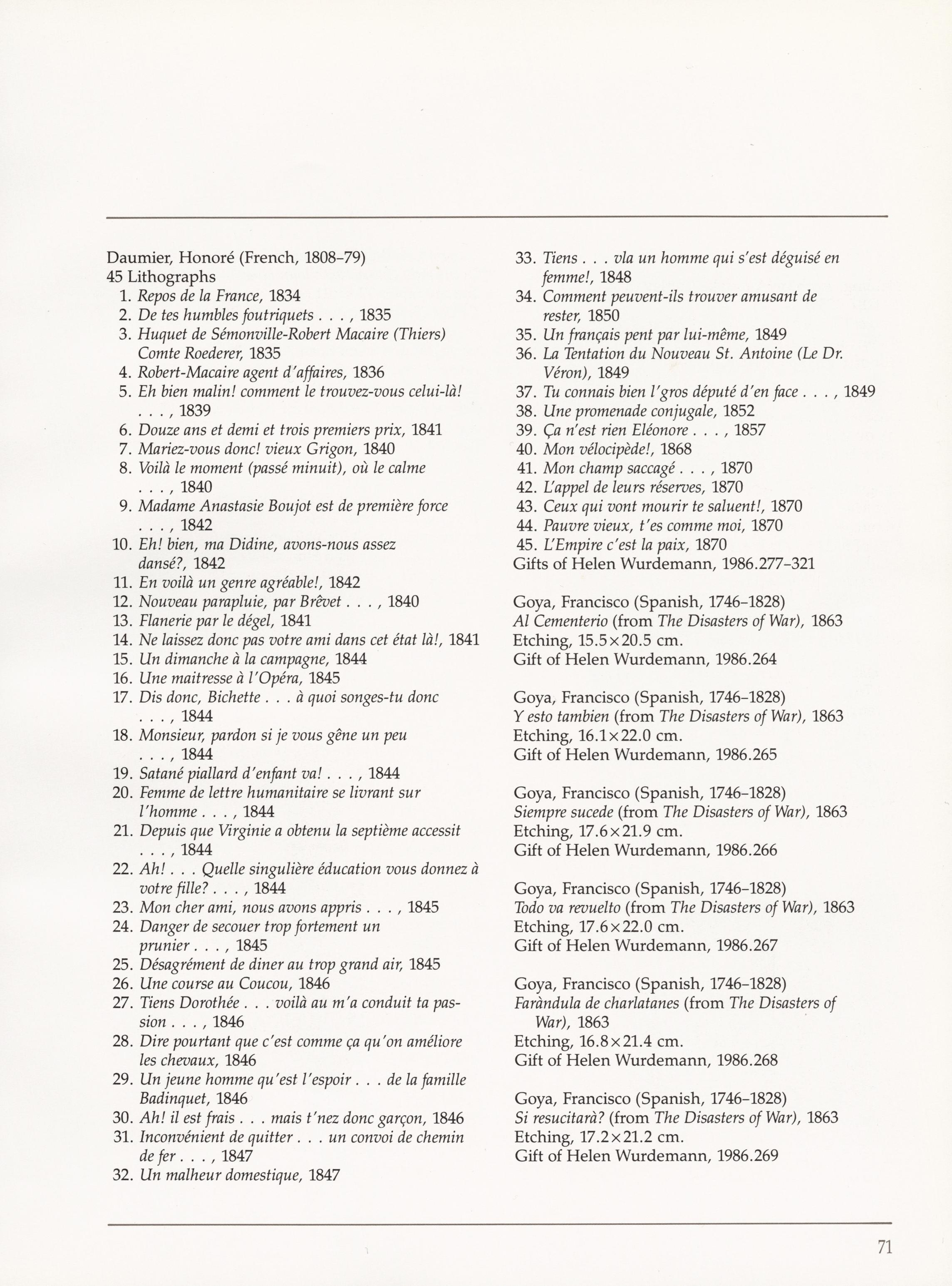 Daumier, Honoré (French, 1808–79)
45 Lithographs
1. Repos de la France, 1834
2. De tes humbles foutriquets . . . , 1835
3. Huquet de Sémonville-Robert Macaire (Thiers) Comte Roederer, 1835
4. Robert-Macaire agent d'affaires, 1836
5. Eh bien malin! comment le trouvez-vous celui-là! . . . , 1839
6. Douze ans et demi et trois premiers prix, 1841
7. Mariez-vous donc! vieux Grigon, 1840
8. Voilà le moment (passé minuit), où le calme . . . , 1840
9. Madame Anastasie Boujot est de première force . . . , 1842
10. Eh! bien, ma Didine, avons-nous assez dansé?, 1842
11. En voilà un genre agréable!, 1842
12. Nouveau parapluie, par Brêvet . . . , 1840
13. Flanerie par le dégel, 1841
14. Ne laissez donc pas votre ami dans cet état là!, 1841
15. Un dimanche à la campagne, 1844
16. Une maitresse à l'Opéra, 1845
17. Dis donc, Bichette . . . à quoi songes-tu donc . . . , 1844
18. Monsieur, pardon si je vous gêne un peu . . . , 1844
19. Satané piallard d'enfant va! . . . , 1844
20. Femme de lettre humanitaire se livrant sur l'homme . . . , 1844
21. Depuis que Virginie a obtenu la septième accessit . . . , 1844
22. Ah! . . . Quelle singulière éducation vous donnez à votre fille? . . . , 1844
23. Mon cher ami, nous avons appris . . . , 1845
24. Danger de secouer trop fortement un prunier . . . , 1845
25. Désagrément de diner au trop grand air, 1845
26. Une course au Coucou, 1846
27. Tiens Dorothée . . . voilà au m'a conduit ta passion . . . , 1846
28. Dire pourtant que c'est comme ça qu'on améliore les chevaux, 1846
29. Un jeune homme qu'est l'espoir . . . de la famille Badinquet, 1846
30. Ah! il est frais . . . mais t'nez donc garçon, 1846
31. Inconvénient de quitter . . . un convoi de chemin de fer . . . , 1847
32. Un malheur domestique, 1847
33. Tiens . . . vla un homme qui s'est déguisé en femme!, 1848
34. Comment peuvent-ils trouver amusant de rester, 1850
35. Un français pent par lui-même, 1849
36. La Tentation du Nouveau St. Antoine (Le Dr. Véron), 1849
37. Tu connais bien l'gros député d'en face . . . , 1849
38. Une promenade conjugale, 1852
39. Ça n'est rien Eléonore . . . , 1857
40. Mon vélocipède!, 1868
41. Mon champ saccagé . . . , 1870
42. L'appel de leurs réserves, 1870
43. Ceux qui vont mourir te saluent!, 1870
44. Pauvre vieux, t'es comme moi, 1870
45. L'Empire c'est la paix, 1870
Gifts of Helen Wurdemann, 1986.277–321

Goya, Francisco (Spanish, 1746–1828)
Al Cementerio (from The Disasters of War), 1863
Etching, 15.5×20.5 cm.
Gift of Helen Wurdemann, 1986.264

Goya, Francisco (Spanish, 1746–1828)
Y esto tambien (from The Disasters of War), 1863
Etching, 16.1×22.0 cm.
Gift of Helen Wurdemann, 1986.265

Goya, Francisco (Spanish, 1746–1828)
Siempre sucede (from The Disasters of War), 1863
Etching, 17.6×21.9 cm.
Gift of Helen Wurdemann, 1986.266

Goya, Francisco (Spanish, 1746–1828)
Todo va revuelto (from The Disasters of War), 1863
Etching, 17.6×22.0 cm.
Gift of Helen Wurdemann, 1986.267

Goya, Francisco (Spanish, 1746–1828)
Faràndula de charlatanes (from The Disasters of War), 1863
Etching, 16.8×21.4 cm.
Gift of Helen Wurdemann, 1986.268

Goya, Francisco (Spanish, 1746–1828)
Si resucitarà? (from The Disasters of War), 1863
Etching, 17.2×21.2 cm.
Gift of Helen Wurdemann, 1986.269

71